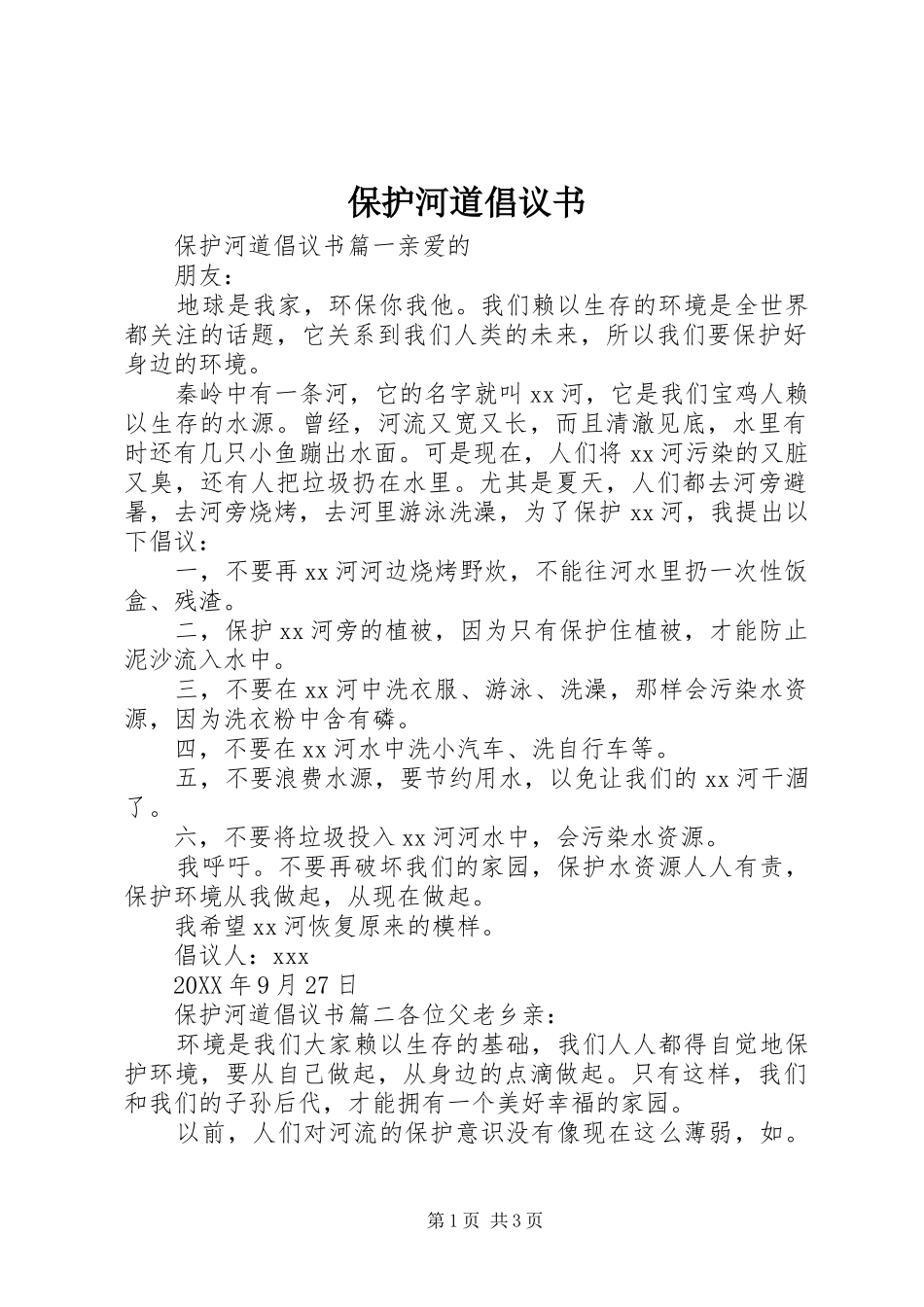 保护河道倡议书

保护河道倡议书篇一亲爱的

朋友：

地球是我家，环保你我他。我们赖以生存的环境是全世界都关注的话题，它关系到我们人类的未来，所以我们要保护好身边的环境。

秦岭中有一条河，它的名字就叫xx河，它是我们宝鸡人赖以生存的水源。曾经，河流又宽又长，而且清澈见底，水里有时还有几只小鱼蹦出水面。可是现在，人们将xx河污染的又脏又臭，还有人把垃圾扔在水里。尤其是夏天，人们都去河旁避暑，去河旁烧烤，去河里游泳洗澡，为了保护xx河，我提出以下倡议：

一，不要再xx河河边烧烤野炊，不能往河水里扔一次性饭盒、残渣。

二，保护xx河旁的植被，因为只有保护住植被，才能防止泥沙流入水中。

三，不要在xx河中洗衣服、游泳、洗澡，那样会污染水资源，因为洗衣粉中含有磷。

四，不要在xx河水中洗小汽车、洗自行车等。

五，不要浪费水源，要节约用水，以免让我们的xx河干涸了。

六，不要将垃圾投入xx河河水中，会污染水资源。

我呼吁。不要再破坏我们的家园，保护水资源人人有责，保护环境从我做起，从现在做起。

我希望xx河恢复原来的模样。

倡议人：xxx

20XX年9月27日

保护河道倡议书篇二各位父老乡亲：

环境是我们大家赖以生存的基础，我们人人都得自觉地保护环境，要从自己做起，从身边的点滴做起。只有这样，我们和我们的子孙后代，才能拥有一个美好幸福的家园。

以前，人们对河流的保护意识没有像现在这么薄弱，如。

第1页 共3页